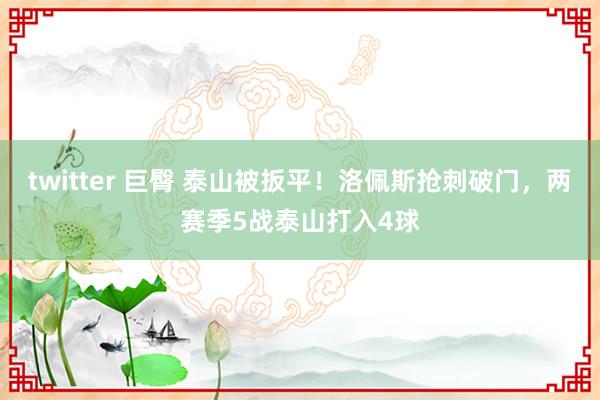 twitter 巨臀 泰山被扳平！洛佩斯抢刺破门，两赛季5战泰山打入4球